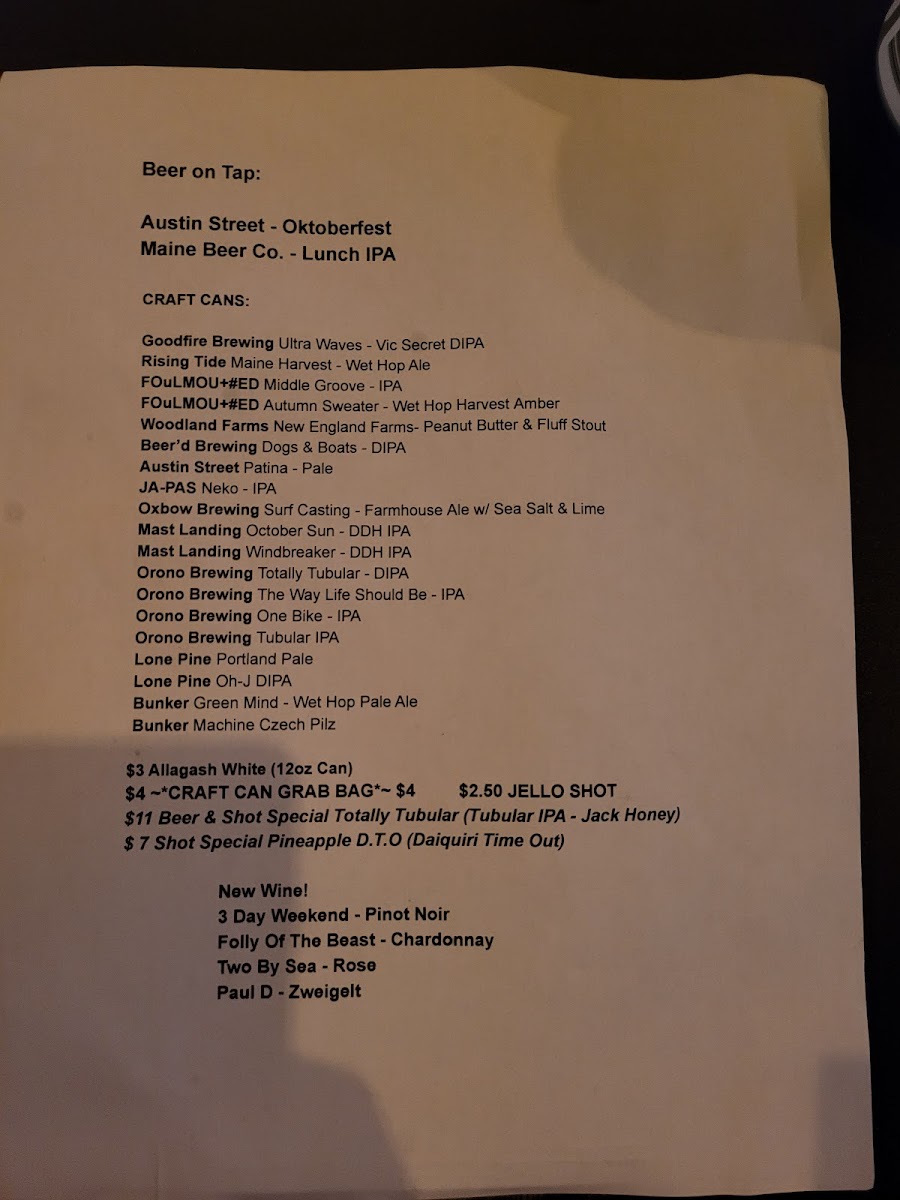 Beer on Tap:

Austin Street - Oktoberfest
Maine Beer Co. - Lunch IPA

CRAFT CANS:

Goodfire Brewing Ultra Waves - Vic Secret DIPA
Rising Tide Maine Harvest - Wet Hop Ale
FOuLMOU+#ED Middle Groove - IPA
FOuLMOU+#ED Autumn Sweater - Wet Hop Harvest Amber
Woodland Farms New England Farms- Peanut Butter & Fluff Stout
Beer'd Brewing Dogs & Boats - DIPA
Austin Street Patina - Pale
JA-PAS Neko - IPA
Oxbow Brewing Surf Casting - Farmhouse Ale w/ Sea Salt & Lime
Mast Landing October Sun - DDH IPA
Mast Landing Windbreaker - DDH IPA
Orono Brewing Totally Tubular - DIPA
Orono Brewing The Way Life Should Be - IPA
Orono Brewing One Bike - IPA
Orono Brewing Tubular IPA
Lone Pine Portland Pale
Lone Pine Oh-J DIPA
Bunker Green Mind - Wet Hop Pale Ale
Bunker Machine Czech Pilz

$3 Allagash White (12oz Can)
$4 ~*CRAFT CAN GRAB BAG*~ $4 $2.50 JELLO SHOT
$11 Beer & Shot Special Totally Tubular (Tubular IPA - Jack Honey)
$ 7 Shot Special Pineapple D.T.O (Daiquiri Time Out)

New Wine!
3 Day Weekend - Pinot Noir
Folly Of The Beast - Chardonnay
Two By Sea - Rose
Paul D - Zweigelt